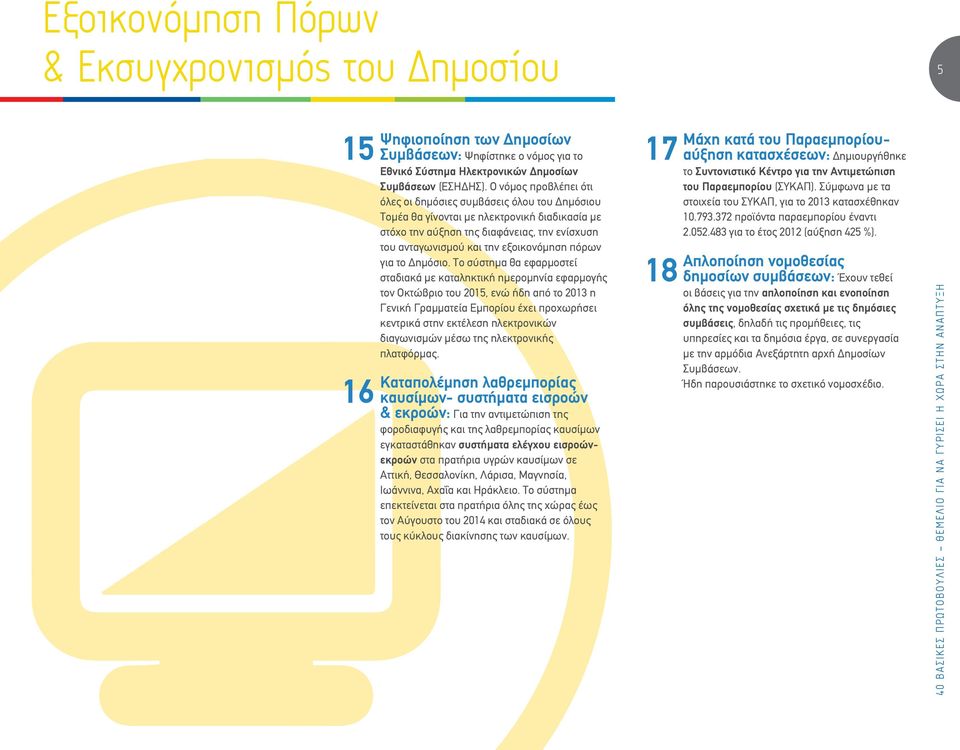 Εξοικονόμηση Πόρων
& Εκσυγχρονισμός του Δημοσίου

5

15 Ψηφιοποίηση των Δημοσίων Συμβάσεων: Ψηφίστηκε ο νόμος για το Εθνικό Σύστημα Ηλεκτρονικών Δημοσίων Συμβάσεων (ΕΣΗΔΗΣ). Ο νόμος προβλέπει ότι όλες οι δημόσιες συμβάσεις όλου του Δημόσιου Τομέα θα γίνονται με ηλεκτρονική διαδικασία με στόχο την αύξηση της διαφάνειας, την ενίσχυση του ανταγωνισμού και την εξοικονόμηση πόρων για το Δημόσιο. Το σύστημα θα εφαρμοστεί σταδιακά με καταληκτική ημερομηνία εφαρμογής τον Οκτώβριο του 2015, ενώ ήδη από το 2013 η Γενική Γραμματεία Εμπορίου έχει προχωρήσει κεντρικά στην εκτέλεση ηλεκτρονικών διαγωνισμών μέσω της ηλεκτρονικής πλατφόρμας.

16 Καταπολέμηση λαθρεμπορίας καυσίμων- συστήματα εισροών & εκροών: Για την αντιμετώπιση της φοροδιαφυγής και της λαθρεμπορίας καυσίμων εγκαταστάθηκαν συστήματα ελέγχου εισροών-εκροών στα πρατήρια υγρών καυσίμων σε Αττική, Θεσσαλονίκη, Λάρισα, Μαγνησία, Ιωάννινα, Αχαΐα και Ηράκλειο. Το σύστημα επεκτείνεται στα πρατήρια όλης της χώρας έως τον Αύγουστο του 2014 και σταδιακά σε όλους τους κύκλους διακίνησης των καυσίμων.

17 Μάχη κατά του Παραεμπορίου- αύξηση κατασχέσεων: Δημιουργήθηκε το Συντονιστικό Κέντρο για την Αντιμετώπιση του Παραεμπορίου (ΣΥΚΑΠ). Σύμφωνα με τα στοιχεία του ΣΥΚΑΠ, για το 2013 κατασχέθηκαν 10.793.372 προϊόντα παραεμπορίου έναντι 2.052.483 για το έτος 2012 (αύξηση 425 %).

18 Απλοποίηση νομοθεσίας δημοσίων συμβάσεων: Έχουν τεθεί οι βάσεις για την απλοποίηση και ενοποίηση όλης της νομοθεσίας σχετικά με τις δημόσιες συμβάσεις, δηλαδή τις προμήθειες, τις υπηρεσίες και τα δημόσια έργα, σε συνεργασία με την αρμόδια Ανεξάρτητη αρχή Δημοσίων Συμβάσεων.
Ήδη παρουσιάστηκε το σχετικό νομοσχέδιο.

40 ΒΑΣΙΚΕΣ ΠΡΩΤΟΒΟΥΛΙΕΣ - ΘΕΜΕΛΙΟ ΓΙΑ ΝΑ ΓΥΡΙΣΕΙ Η ΧΩΡΑ ΣΤΗΝ ΑΝΑΠΤΥΞΗ